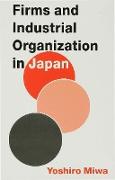 Firms and Industrial Organization in Japan

Yoshiro Miwa